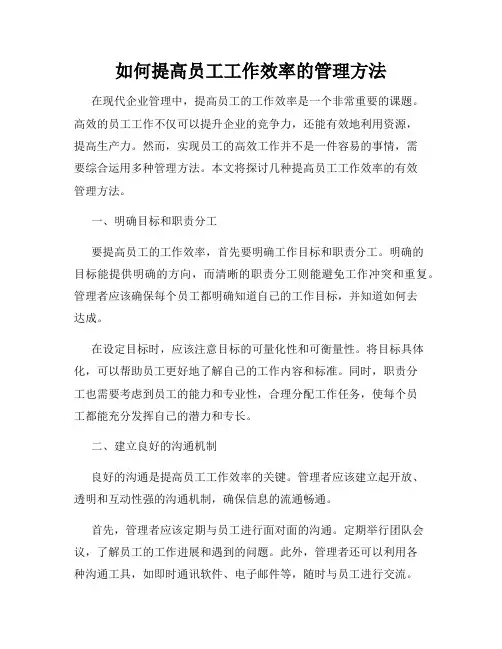 如何提高员工工作效率的管理方法

在现代企业管理中，提高员工的工作效率是一个非常重要的课题。高效的员工工作不仅可以提升企业的竞争力，还能有效地利用资源，提高生产力。然而，实现员工的高效工作并不是一件容易的事情，需要综合运用多种管理方法。本文将探讨几种提高员工工作效率的有效管理方法。

一、明确目标和职责分工

要提高员工的工作效率，首先要明确工作目标和职责分工。明确的目标能提供明确的方向，而清晰的职责分工则能避免工作冲突和重复。管理者应该确保每个员工都明确知道自己的工作目标，并知道如何去达成。

在设定目标时，应该注意目标的可量化性和可衡量性。将目标具体化，可以帮助员工更好地了解自己的工作内容和标准。同时，职责分工也需要考虑到员工的能力和专业性，合理分配工作任务，使每个员工都能充分发挥自己的潜力和专长。

二、建立良好的沟通机制

良好的沟通是提高员工工作效率的关键。管理者应该建立起开放、透明和互动性强的沟通机制，确保信息的流通畅通。

首先，管理者应该定期与员工进行面对面的沟通。定期举行团队会议，了解员工的工作进展和遇到的问题。此外，管理者还可以利用各种沟通工具，如即时通讯软件、电子邮件等，随时与员工进行交流。